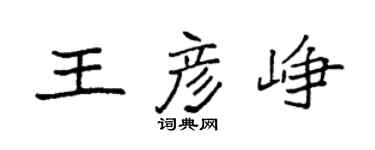 王彦峥

词典网